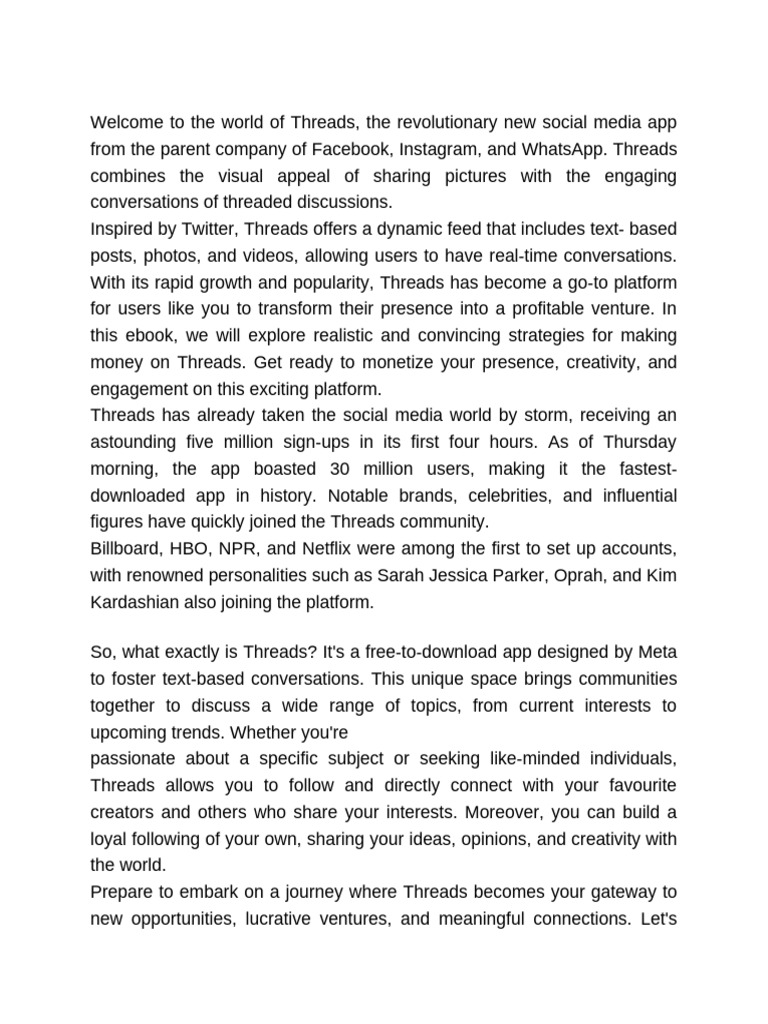 Welcome to the world of Threads, the revolutionary new social media app from the parent company of Facebook, Instagram, and WhatsApp. Threads combines the visual appeal of sharing pictures with the engaging conversations of threaded discussions.
Inspired by Twitter, Threads offers a dynamic feed that includes text- based posts, photos, and videos, allowing users to have real-time conversations. With its rapid growth and popularity, Threads has become a go-to platform for users like you to transform their presence into a profitable venture. In this ebook, we will explore realistic and convincing strategies for making money on Threads. Get ready to monetize your presence, creativity, and engagement on this exciting platform.
Threads has already taken the social media world by storm, receiving an astounding five million sign-ups in its first four hours. As of Thursday morning, the app boasted 30 million users, making it the fastest-downloaded app in history. Notable brands, celebrities, and influential figures have quickly joined the Threads community.
Billboard, HBO, NPR, and Netflix were among the first to set up accounts, with renowned personalities such as Sarah Jessica Parker, Oprah, and Kim Kardashian also joining the platform.

So, what exactly is Threads? It's a free-to-download app designed by Meta to foster text-based conversations. This unique space brings communities together to discuss a wide range of topics, from current interests to upcoming trends. Whether you're
passionate about a specific subject or seeking like-minded individuals, Threads allows you to follow and directly connect with your favourite creators and others who share your interests. Moreover, you can build a loyal following of your own, sharing your ideas, opinions, and creativity with the world.
Prepare to embark on a journey where Threads becomes your gateway to new opportunities, lucrative ventures, and meaningful connections. Let's